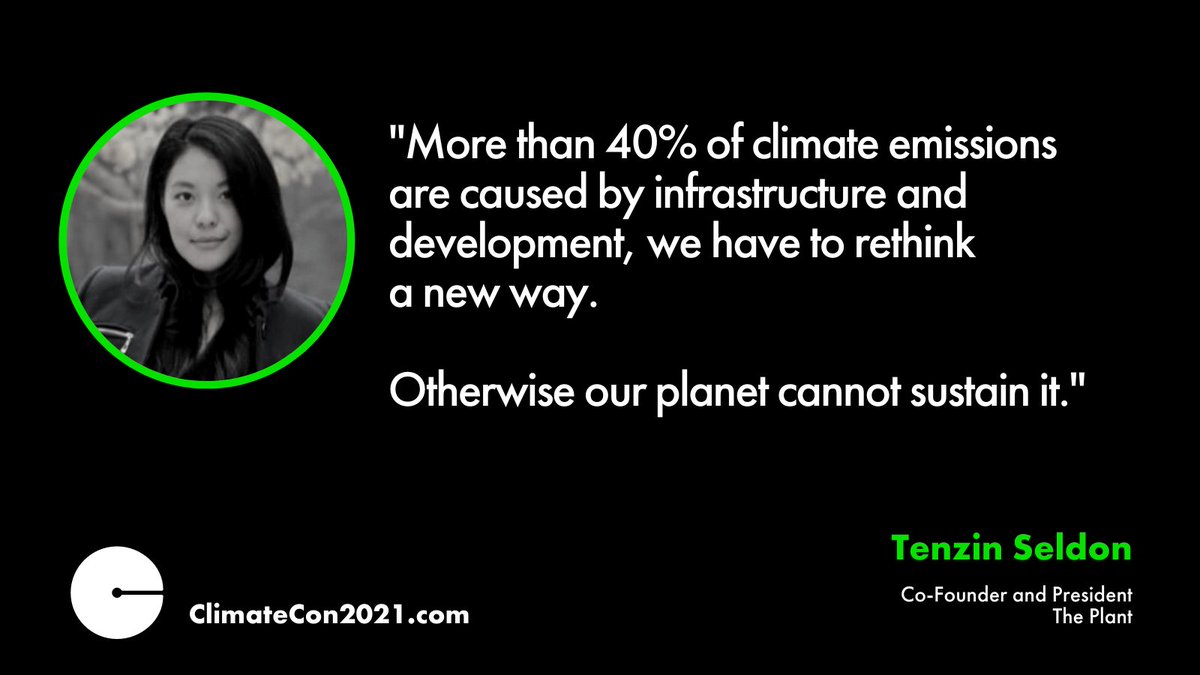 "More than 40% of climate emissions are caused by infrastructure and development, we have to rethink a new way.

Otherwise our planet cannot sustain it."

Tenzin Seldon

Co-Founder and President
The Plant

ClimateCon2021.com